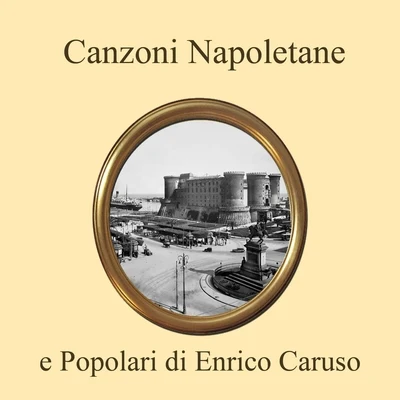 Canzoni Napoletane

e Popolari di Enrico Caruso